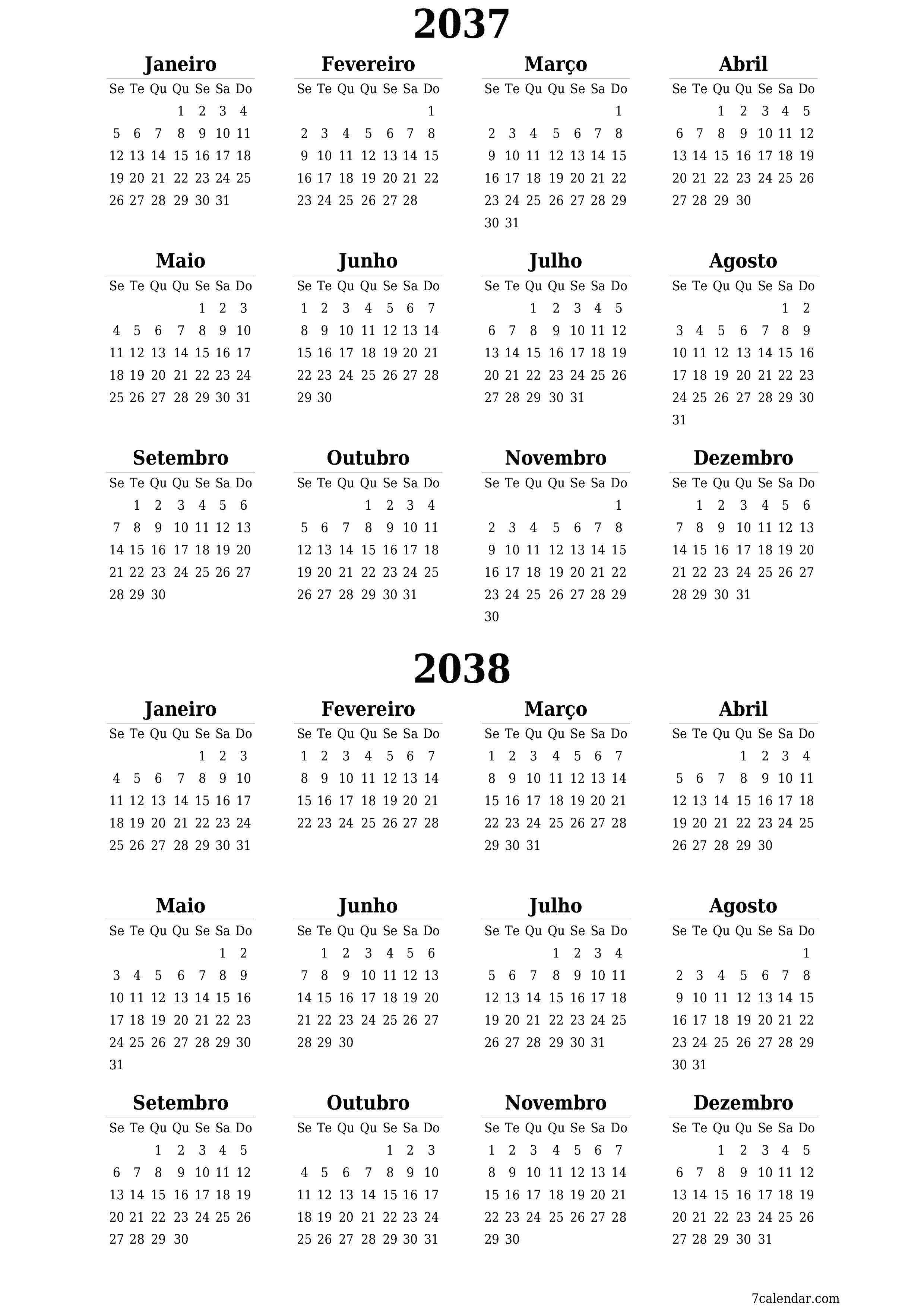 2037

Janeiro

| Se | Te | Qu | Qu | Se | Sa | Do |
|---|---|---|---|---|---|---|
| | | | 1 | 2 | 3 | 4 |
| 5 | 6 | 7 | 8 | 9 | 10 | 11 |
| 12 | 13 | 14 | 15 | 16 | 17 | 18 |
| 19 | 20 | 21 | 22 | 23 | 24 | 25 |
| 26 | 27 | 28 | 29 | 30 | 31 | |

Fevereiro

| Se | Te | Qu | Qu | Se | Sa | Do |
|---|---|---|---|---|---|---|
| | | | | | | 1 |
| 2 | 3 | 4 | 5 | 6 | 7 | 8 |
| 9 | 10 | 11 | 12 | 13 | 14 | 15 |
| 16 | 17 | 18 | 19 | 20 | 21 | 22 |
| 23 | 24 | 25 | 26 | 27 | 28 | |

Março

| Se | Te | Qu | Qu | Se | Sa | Do |
|---|---|---|---|---|---|---|
| | | | | | | 1 |
| 2 | 3 | 4 | 5 | 6 | 7 | 8 |
| 9 | 10 | 11 | 12 | 13 | 14 | 15 |
| 16 | 17 | 18 | 19 | 20 | 21 | 22 |
| 23 | 24 | 25 | 26 | 27 | 28 | 29 |
| 30 | 31 | | | | | |

Abril

| Se | Te | Qu | Qu | Se | Sa | Do |
|---|---|---|---|---|---|---|
| | | 1 | 2 | 3 | 4 | 5 |
| 6 | 7 | 8 | 9 | 10 | 11 | 12 |
| 13 | 14 | 15 | 16 | 17 | 18 | 19 |
| 20 | 21 | 22 | 23 | 24 | 25 | 26 |
| 27 | 28 | 29 | 30 | | | |

Maio

| Se | Te | Qu | Qu | Se | Sa | Do |
|---|---|---|---|---|---|---|
| | | | | 1 | 2 | 3 |
| 4 | 5 | 6 | 7 | 8 | 9 | 10 |
| 11 | 12 | 13 | 14 | 15 | 16 | 17 |
| 18 | 19 | 20 | 21 | 22 | 23 | 24 |
| 25 | 26 | 27 | 28 | 29 | 30 | 31 |

Junho

| Se | Te | Qu | Qu | Se | Sa | Do |
|---|---|---|---|---|---|---|
| 1 | 2 | 3 | 4 | 5 | 6 | 7 |
| 8 | 9 | 10 | 11 | 12 | 13 | 14 |
| 15 | 16 | 17 | 18 | 19 | 20 | 21 |
| 22 | 23 | 24 | 25 | 26 | 27 | 28 |
| 29 | 30 | | | | | |

Julho

| Se | Te | Qu | Qu | Se | Sa | Do |
|---|---|---|---|---|---|---|
| | | 1 | 2 | 3 | 4 | 5 |
| 6 | 7 | 8 | 9 | 10 | 11 | 12 |
| 13 | 14 | 15 | 16 | 17 | 18 | 19 |
| 20 | 21 | 22 | 23 | 24 | 25 | 26 |
| 27 | 28 | 29 | 30 | 31 | | |

Agosto

| Se | Te | Qu | Qu | Se | Sa | Do |
|---|---|---|---|---|---|---|
| | | | | | 1 | 2 |
| 3 | 4 | 5 | 6 | 7 | 8 | 9 |
| 10 | 11 | 12 | 13 | 14 | 15 | 16 |
| 17 | 18 | 19 | 20 | 21 | 22 | 23 |
| 24 | 25 | 26 | 27 | 28 | 29 | 30 |
| 31 | | | | | | |

Setembro

| Se | Te | Qu | Qu | Se | Sa | Do |
|---|---|---|---|---|---|---|
| | 1 | 2 | 3 | 4 | 5 | 6 |
| 7 | 8 | 9 | 10 | 11 | 12 | 13 |
| 14 | 15 | 16 | 17 | 18 | 19 | 20 |
| 21 | 22 | 23 | 24 | 25 | 26 | 27 |
| 28 | 29 | 30 | | | | |

Outubro

| Se | Te | Qu | Qu | Se | Sa | Do |
|---|---|---|---|---|---|---|
| | | | 1 | 2 | 3 | 4 |
| 5 | 6 | 7 | 8 | 9 | 10 | 11 |
| 12 | 13 | 14 | 15 | 16 | 17 | 18 |
| 19 | 20 | 21 | 22 | 23 | 24 | 25 |
| 26 | 27 | 28 | 29 | 30 | 31 | |

Novembro

| Se | Te | Qu | Qu | Se | Sa | Do |
|---|---|---|---|---|---|---|
| | | | | | | 1 |
| 2 | 3 | 4 | 5 | 6 | 7 | 8 |
| 9 | 10 | 11 | 12 | 13 | 14 | 15 |
| 16 | 17 | 18 | 19 | 20 | 21 | 22 |
| 23 | 24 | 25 | 26 | 27 | 28 | 29 |
| 30 | | | | | | |

Dezembro

| Se | Te | Qu | Qu | Se | Sa | Do |
|---|---|---|---|---|---|---|
| | 1 | 2 | 3 | 4 | 5 | 6 |
| 7 | 8 | 9 | 10 | 11 | 12 | 13 |
| 14 | 15 | 16 | 17 | 18 | 19 | 20 |
| 21 | 22 | 23 | 24 | 25 | 26 | 27 |
| 28 | 29 | 30 | 31 | | | |

2038

Janeiro

| Se | Te | Qu | Qu | Se | Sa | Do |
|---|---|---|---|---|---|---|
| | | | | 1 | 2 | 3 |
| 4 | 5 | 6 | 7 | 8 | 9 | 10 |
| 11 | 12 | 13 | 14 | 15 | 16 | 17 |
| 18 | 19 | 20 | 21 | 22 | 23 | 24 |
| 25 | 26 | 27 | 28 | 29 | 30 | 31 |

Fevereiro

| Se | Te | Qu | Qu | Se | Sa | Do |
|---|---|---|---|---|---|---|
| 1 | 2 | 3 | 4 | 5 | 6 | 7 |
| 8 | 9 | 10 | 11 | 12 | 13 | 14 |
| 15 | 16 | 17 | 18 | 19 | 20 | 21 |
| 22 | 23 | 24 | 25 | 26 | 27 | 28 |

Março

| Se | Te | Qu | Qu | Se | Sa | Do |
|---|---|---|---|---|---|---|
| 1 | 2 | 3 | 4 | 5 | 6 | 7 |
| 8 | 9 | 10 | 11 | 12 | 13 | 14 |
| 15 | 16 | 17 | 18 | 19 | 20 | 21 |
| 22 | 23 | 24 | 25 | 26 | 27 | 28 |
| 29 | 30 | 31 | | | | |

Abril

| Se | Te | Qu | Qu | Se | Sa | Do |
|---|---|---|---|---|---|---|
| | | | 1 | 2 | 3 | 4 |
| 5 | 6 | 7 | 8 | 9 | 10 | 11 |
| 12 | 13 | 14 | 15 | 16 | 17 | 18 |
| 19 | 20 | 21 | 22 | 23 | 24 | 25 |
| 26 | 27 | 28 | 29 | 30 | | |

Maio

| Se | Te | Qu | Qu | Se | Sa | Do |
|---|---|---|---|---|---|---|
| | | | | | 1 | 2 |
| 3 | 4 | 5 | 6 | 7 | 8 | 9 |
| 10 | 11 | 12 | 13 | 14 | 15 | 16 |
| 17 | 18 | 19 | 20 | 21 | 22 | 23 |
| 24 | 25 | 26 | 27 | 28 | 29 | 30 |
| 31 | | | | | | |

Junho

| Se | Te | Qu | Qu | Se | Sa | Do |
|---|---|---|---|---|---|---|
| | 1 | 2 | 3 | 4 | 5 | 6 |
| 7 | 8 | 9 | 10 | 11 | 12 | 13 |
| 14 | 15 | 16 | 17 | 18 | 19 | 20 |
| 21 | 22 | 23 | 24 | 25 | 26 | 27 |
| 28 | 29 | 30 | | | | |

Julho

| Se | Te | Qu | Qu | Se | Sa | Do |
|---|---|---|---|---|---|---|
| | | | 1 | 2 | 3 | 4 |
| 5 | 6 | 7 | 8 | 9 | 10 | 11 |
| 12 | 13 | 14 | 15 | 16 | 17 | 18 |
| 19 | 20 | 21 | 22 | 23 | 24 | 25 |
| 26 | 27 | 28 | 29 | 30 | 31 | |

Agosto

| Se | Te | Qu | Qu | Se | Sa | Do |
|---|---|---|---|---|---|---|
| | | | | | | 1 |
| 2 | 3 | 4 | 5 | 6 | 7 | 8 |
| 9 | 10 | 11 | 12 | 13 | 14 | 15 |
| 16 | 17 | 18 | 19 | 20 | 21 | 22 |
| 23 | 24 | 25 | 26 | 27 | 28 | 29 |
| 30 | 31 | | | | | |

Setembro

| Se | Te | Qu | Qu | Se | Sa | Do |
|---|---|---|---|---|---|---|
| | | 1 | 2 | 3 | 4 | 5 |
| 6 | 7 | 8 | 9 | 10 | 11 | 12 |
| 13 | 14 | 15 | 16 | 17 | 18 | 19 |
| 20 | 21 | 22 | 23 | 24 | 25 | 26 |
| 27 | 28 | 29 | 30 | | | |

Outubro

| Se | Te | Qu | Qu | Se | Sa | Do |
|---|---|---|---|---|---|---|
| | | | | 1 | 2 | 3 |
| 4 | 5 | 6 | 7 | 8 | 9 | 10 |
| 11 | 12 | 13 | 14 | 15 | 16 | 17 |
| 18 | 19 | 20 | 21 | 22 | 23 | 24 |
| 25 | 26 | 27 | 28 | 29 | 30 | 31 |

Novembro

| Se | Te | Qu | Qu | Se | Sa | Do |
|---|---|---|---|---|---|---|
| 1 | 2 | 3 | 4 | 5 | 6 | 7 |
| 8 | 9 | 10 | 11 | 12 | 13 | 14 |
| 15 | 16 | 17 | 18 | 19 | 20 | 21 |
| 22 | 23 | 24 | 25 | 26 | 27 | 28 |
| 29 | 30 | | | | | |

Dezembro

| Se | Te | Qu | Qu | Se | Sa | Do |
|---|---|---|---|---|---|---|
| | | 1 | 2 | 3 | 4 | 5 |
| 6 | 7 | 8 | 9 | 10 | 11 | 12 |
| 13 | 14 | 15 | 16 | 17 | 18 | 19 |
| 20 | 21 | 22 | 23 | 24 | 25 | 26 |
| 27 | 28 | 29 | 30 | 31 | | |

7calendar.com